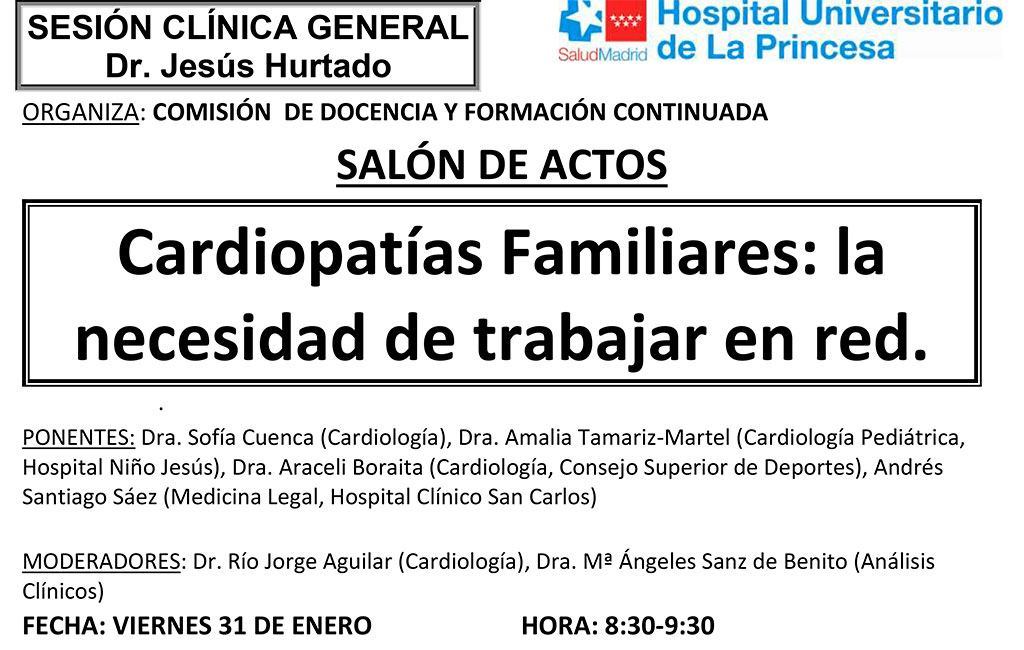 SESIÓN CLÍNICA GENERAL
Dr. Jesús Hurtado

SaludMadrid Hospital Universitario de La Princesa

ORGANIZA: COMISIÓN DE DOCENCIA Y FORMACIÓN CONTINUADA

SALÓN DE ACTOS

Cardiopatías Familiares: la necesidad de trabajar en red.

.

PONENTES: Dra. Sofía Cuenca (Cardiología), Dra. Amalia Tamariz-Martel (Cardiología Pediátrica, Hospital Niño Jesús), Dra. Araceli Boraita (Cardiología, Consejo Superior de Deportes), Andrés Santiago Sáez (Medicina Legal, Hospital Clínico San Carlos)

MODERADORES: Dr. Río Jorge Aguilar (Cardiología), Dra. Mª Ángeles Sanz de Benito (Análisis Clínicos)

FECHA: VIERNES 31 DE ENERO HORA: 8:30-9:30